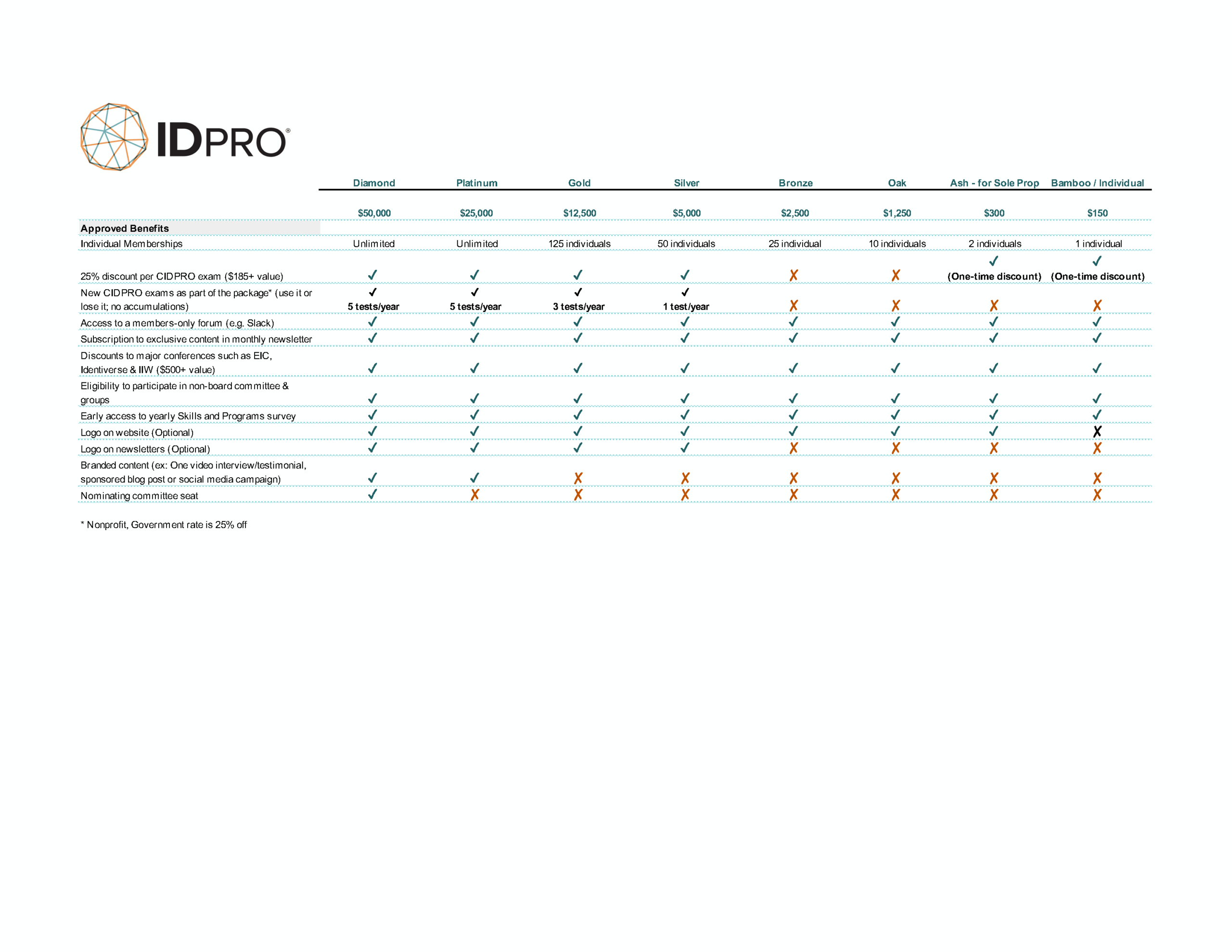 IDPRO®

| | Diamond | Platinum | Gold | Silver | Bronze | Oak | Ash - for Sole Prop | Bamboo / Individual |
|---|---|---|---|---|---|---|---|---|
| | $50,000 | $25,000 | $12,500 | $5,000 | $2,500 | $1,250 | $300 | $150 |
| Approved Benefits | | | | | | | | |
| Individual Memberships | Unlimited | Unlimited | 125 individuals | 50 individuals | 25 individual | 10 individuals | 2 individuals | 1 individual |
| 25% discount per CIDPRO exam ($185+ value) | ✓ | ✓ | ✓ | ✓ | ✗ | ✗ | ✓ (One-time discount) | ✓ (One-time discount) |
| New CIDPRO exams as part of the package* (use it or lose it; no accumulations) | ✓ 5 tests/year | ✓ 5 tests/year | ✓ 3 tests/year | ✓ 1 test/year | ✗ | ✗ | ✗ | ✗ |
| Access to a members-only forum (e.g. Slack) | ✓ | ✓ | ✓ | ✓ | ✓ | ✓ | ✓ | ✓ |
| Subscription to exclusive content in monthly newsletter | ✓ | ✓ | ✓ | ✓ | ✓ | ✓ | ✓ | ✓ |
| Discounts to major conferences such as EIC, Identiverse & IIW ($500+ value) | ✓ | ✓ | ✓ | ✓ | ✓ | ✓ | ✓ | ✓ |
| Eligibility to participate in non-board committee & groups | ✓ | ✓ | ✓ | ✓ | ✓ | ✓ | ✓ | ✓ |
| Early access to yearly Skills and Programs survey | ✓ | ✓ | ✓ | ✓ | ✓ | ✓ | ✓ | ✓ |
| Logo on website (Optional) | ✓ | ✓ | ✓ | ✓ | ✓ | ✓ | ✓ | ✗ |
| Logo on newsletters (Optional) | ✓ | ✓ | ✓ | ✓ | ✗ | ✗ | ✗ | ✗ |
| Branded content (ex: One video interview/testimonial, sponsored blog post or social media campaign) | ✓ | ✓ | ✗ | ✗ | ✗ | ✗ | ✗ | ✗ |
| Nominating committee seat | ✓ | ✗ | ✗ | ✗ | ✗ | ✗ | ✗ | ✗ |

* Nonprofit, Government rate is 25% off